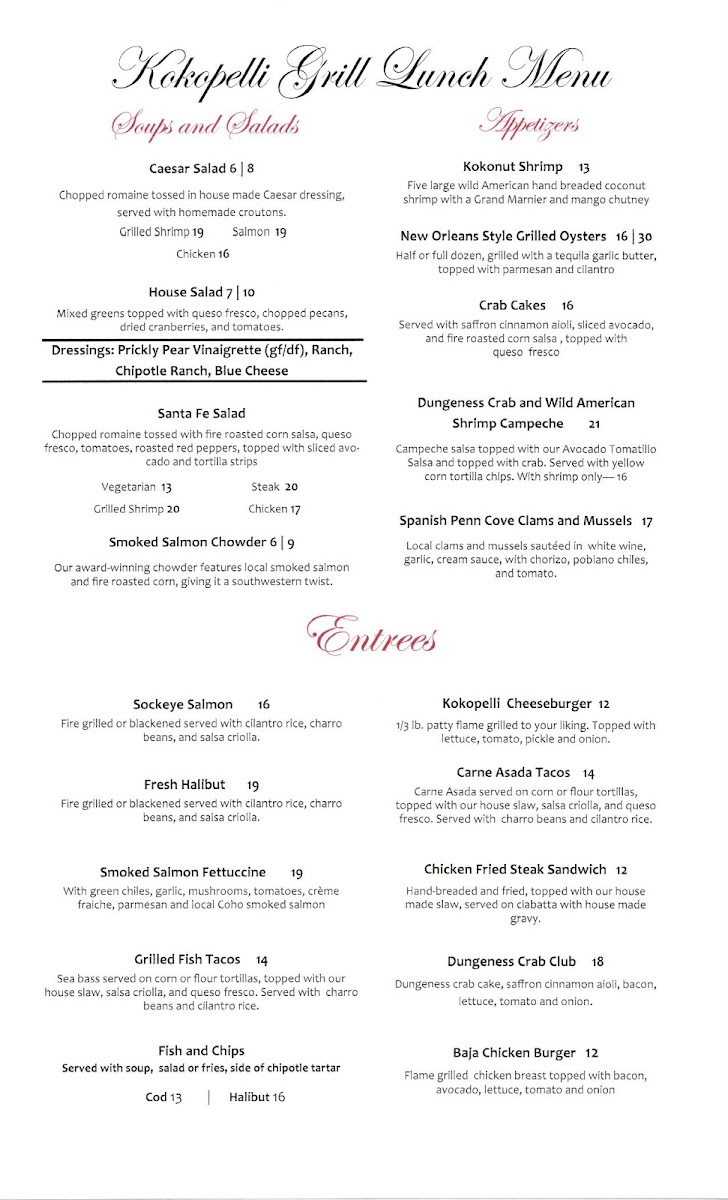 Kokopelli Grill Lunch Menu

Soups and Salads

Caesar Salad 6 | 8

Chopped romaine tossed in house made Caesar dressing, served with homemade croutons.

Grilled Shrimp 19 Salmon 19

Chicken 16

House Salad 7 | 10

Mixed greens topped with queso fresco, chopped pecans, dried cranberries, and tomatoes.

Dressings: Prickly Pear Vinaigrette (gf/df), Ranch, Chipotle Ranch, Blue Cheese

Santa Fe Salad

Chopped romaine tossed with fire roasted corn salsa, queso fresco, tomatoes, roasted red peppers, topped with sliced avocado and tortilla strips

Vegetarian 13 Steak 20

Grilled Shrimp 20 Chicken 17

Smoked Salmon Chowder 6 | 9

Our award-winning chowder features local smoked salmon and fire roasted corn, giving it a southwestern twist.

Appetizers

Kokonut Shrimp 13

Five large wild American hand breaded coconut shrimp with a Grand Marnier and mango chutney

New Orleans Style Grilled Oysters 16 | 30

Half or full dozen, grilled with a tequila garlic butter, topped with parmesan and cilantro

Crab Cakes 16

Served with saffron cinnamon aioli, sliced avocado, and fire roasted corn salsa , topped with queso fresco

Dungeness Crab and Wild American Shrimp Campeche 21

Campeche salsa topped with our Avocado Tomatillo Salsa and topped with crab. Served with yellow corn tortilla chips. With shrimp only— 16

Spanish Penn Cove Clams and Mussels 17

Local clams and mussels sautéed in white wine, garlic, cream sauce, with chorizo, poblano chiles, and tomato.

Entrees

Sockeye Salmon 16

Fire grilled or blackened served with cilantro rice, charro beans, and salsa criolla.

Fresh Halibut 19

Fire grilled or blackened served with cilantro rice, charro beans, and salsa criolla.

Smoked Salmon Fettuccine 19

With green chiles, garlic, mushrooms, tomatoes, crème fraiche, parmesan and local Coho smoked salmon

Grilled Fish Tacos 14

Sea bass served on corn or flour tortillas, topped with our house slaw, salsa criolla, and queso fresco. Served with charro beans and cilantro rice.

Fish and Chips

Served with soup, salad or fries, side of chipotle tartar

Cod 13 | Halibut 16

Kokopelli Cheeseburger 12

1/3 lb. patty flame grilled to your liking. Topped with lettuce, tomato, pickle and onion.

Carne Asada Tacos 14

Carne Asada served on corn or flour tortillas, topped with our house slaw, salsa criolla, and queso fresco. Served with charro beans and cilantro rice.

Chicken Fried Steak Sandwich 12

Hand-breaded and fried, topped with our house made slaw, served on ciabatta with house made gravy.

Dungeness Crab Club 18

Dungeness crab cake, saffron cinnamon aioli, bacon, lettuce, tomato and onion.

Baja Chicken Burger 12

Flame grilled chicken breast topped with bacon, avocado, lettuce, tomato and onion